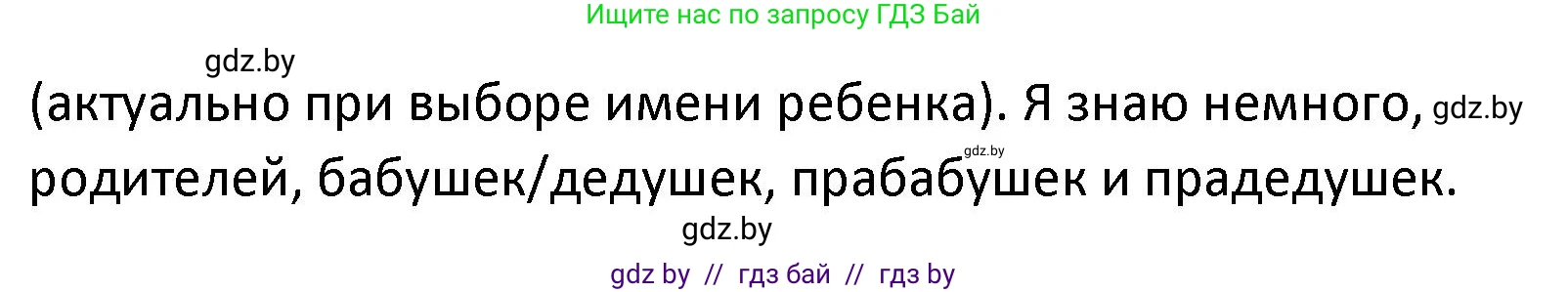 Ищите нас по запросу ГДЗ Бай

gdz.by

(актуально при выборе имени ребенка). Я знаю немного, gdz.by gdz.by родителей, бабушек/дедушек, прабабушек и прадедушек.

gdz.by

gdz by // гдз бай // гдз by